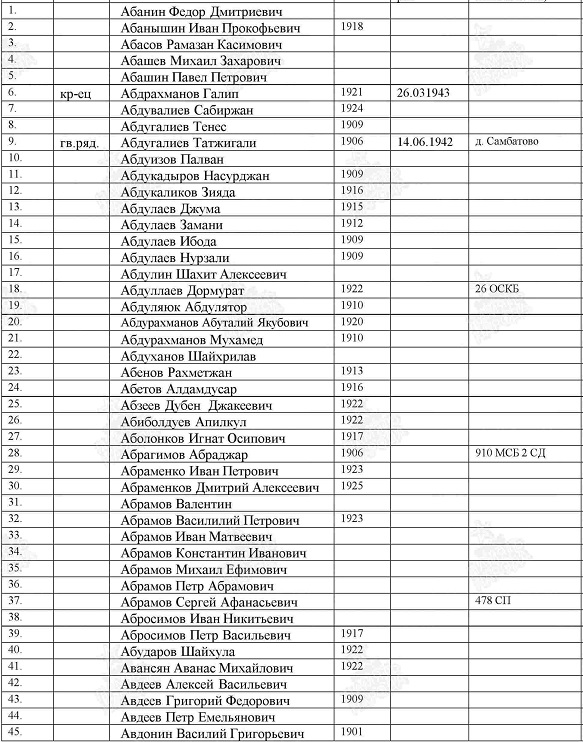 | | | | | | |
|---|---|---|---|---|---|
| 1. | | Абанин Федор Дмитриевич | | | |
| 2. | | Абанышин Иван Прокофьевич | 1918 | | |
| 3. | | Абасов Рамазан Касимович | | | |
| 4. | | Абашев Михаил Захарович | | | |
| 5. | | Абашин Павел Петрович | | | |
| 6. | кр-ец | Абдрахманов Галип | 1921 | 26.031943 | |
| 7. | | Абдувалиев Сабиржан | 1924 | | |
| 8. | | Абдугалиев Тенес | 1909 | | |
| 9. | гв.ряд. | Абдугалиев Татжигали | 1906 | 14.06.1942 | д. Самбатово |
| 10. | | Абдуизов Палван | | | |
| 11. | | Абдукадыров Насурджан | 1909 | | |
| 12. | | Абдукаликов Зияда | 1916 | | |
| 13. | | Абдулаев Джума | 1915 | | |
| 14. | | Абдулаев Замани | 1912 | | |
| 15. | | Абдулаев Ибода | 1909 | | |
| 16. | | Абдулаев Нурзали | 1909 | | |
| 17. | | Абдулин Шахит Алексеевич | | | |
| 18. | | Абдуллаев Дормурат | 1922 | | 26 ОСКБ |
| 19. | | Абдуляюк Абдулятор | 1910 | | |
| 20. | | Абдурахманов Абуталий Якубович | 1920 | | |
| 21. | | Абдурахманов Мухамед | 1910 | | |
| 22. | | Абдуханов Шайхрилав | | | |
| 23. | | Абенов Рахметжан | 1913 | | |
| 24. | | Абетов Алдамдусар | 1916 | | |
| 25. | | Абзеев Дубен Джакеевич | 1922 | | |
| 26. | | Абиболдуев Апилкул | 1922 | | |
| 27. | | Аболонков Игнат Осипович | 1917 | | |
| 28. | | Абрагимов Абраджар | 1906 | | 910 МСБ 2 СД |
| 29. | | Абраменко Иван Петрович | 1923 | | |
| 30. | | Абраменков Дмитрий Алексеевич | 1925 | | |
| 31. | | Абрамов Валентин | | | |
| 32. | | Абрамов Василилий Петрович | 1923 | | |
| 33. | | Абрамов Иван Матвеевич | | | |
| 34. | | Абрамов Константин Иванович | | | |
| 35. | | Абрамов Михаил Ефимович | | | |
| 36. | | Абрамов Петр Абрамович | | | |
| 37. | | Абрамов Сергей Афанасьевич | | | 478 СП |
| 38. | | Абросимов Иван Никитьевич | | | |
| 39. | | Абросимов Петр Васильевич | 1917 | | |
| 40. | | Абударов Шайхула | 1922 | | |
| 41. | | Авансян Аванас Михайлович | 1922 | | |
| 42. | | Авдеев Алексей Васильевич | | | |
| 43. | | Авдеев Григорий Федорович | 1909 | | |
| 44. | | Авдеев Петр Емельянович | | | |
| 45. | | Авдонин Василий Григорьевич | 1901 | | |